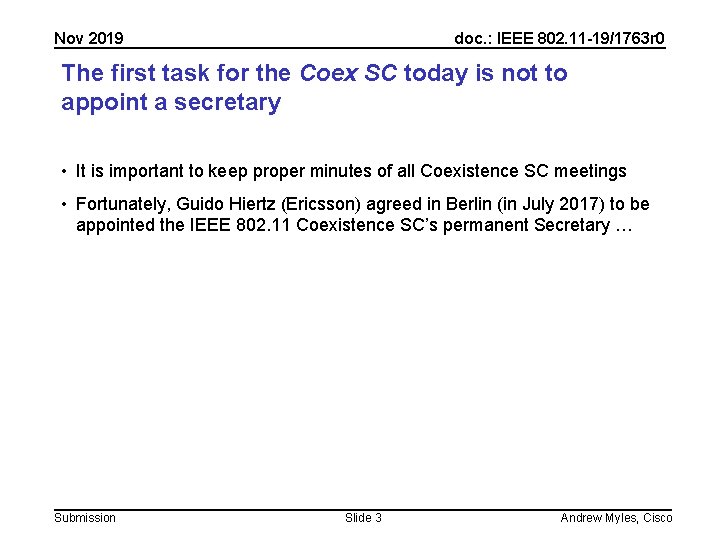 Nov 2019

doc.: IEEE 802.11-19/1763r0

The first task for the Coex SC today is not to appoint a secretary

• It is important to keep proper minutes of all Coexistence SC meetings

• Fortunately, Guido Hiertz (Ericsson) agreed in Berlin (in July 2017) to be appointed the IEEE 802.11 Coexistence SC's permanent Secretary …

Submission

Slide 3

Andrew Myles, Cisco